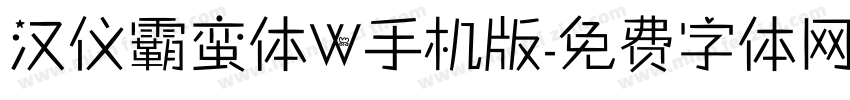 汉仪霸蛮体W手机版-免费字体网